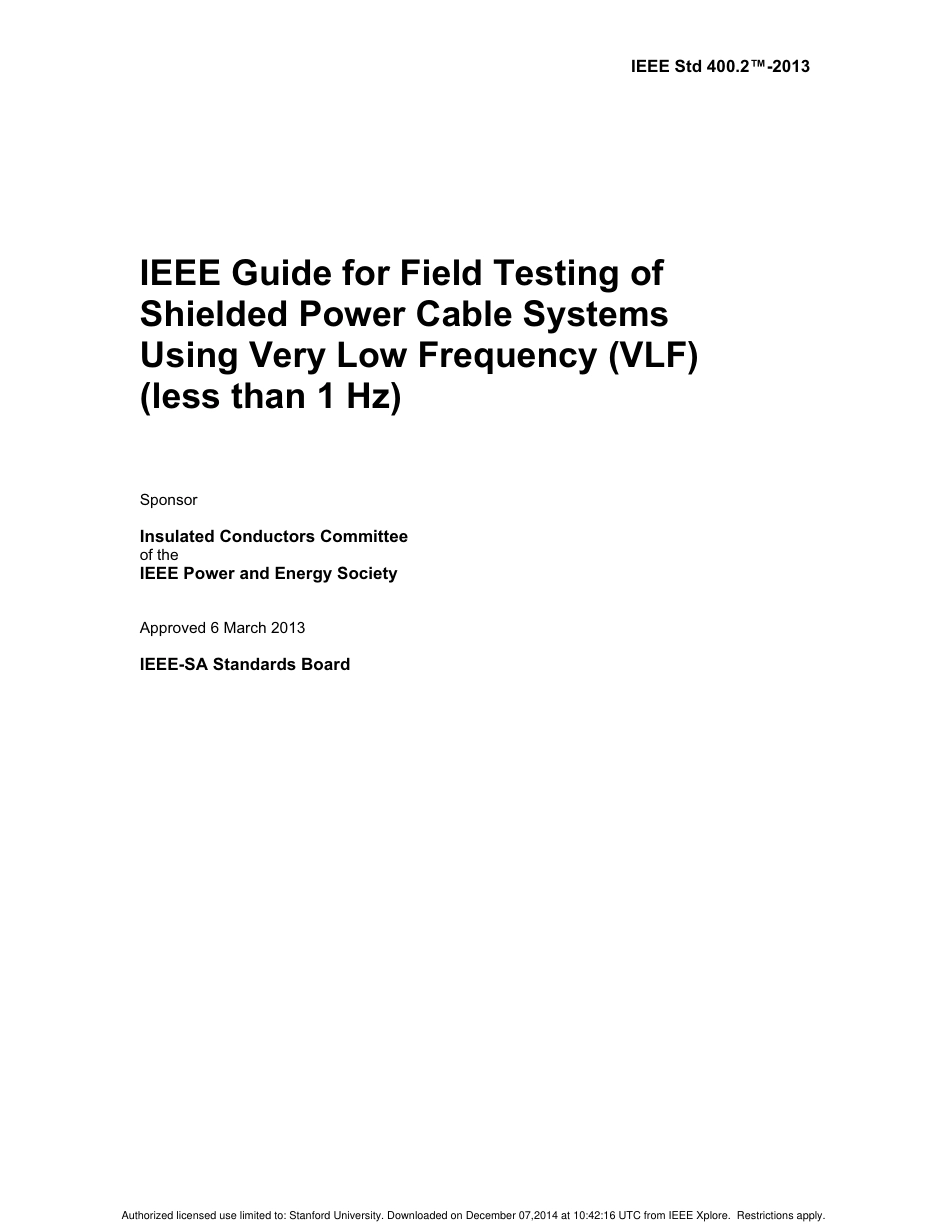 IEEE Std 400.2™-2013

IEEE Guide for Field Testing of Shielded Power Cable Systems Using Very Low Frequency (VLF) (less than 1 Hz)

Sponsor

Insulated Conductors Committee
of the
IEEE Power and Energy Society

Approved 6 March 2013

IEEE-SA Standards Board

Authorized licensed use limited to: Stanford University. Downloaded on December 07,2014 at 10:42:16 UTC from IEEE Xplore. Restrictions apply.